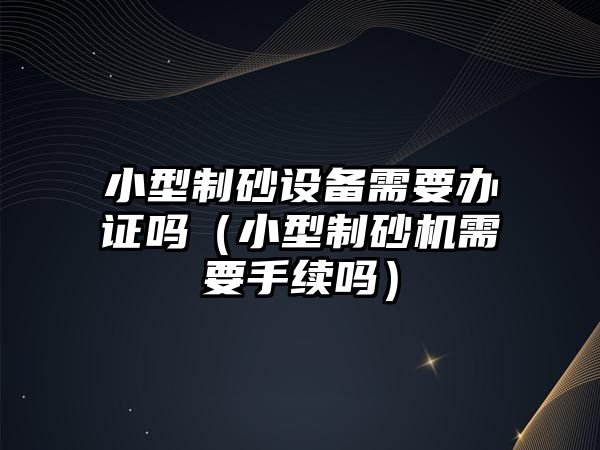 小型制砂设备需要办证吗（小型制砂机需要手续吗）